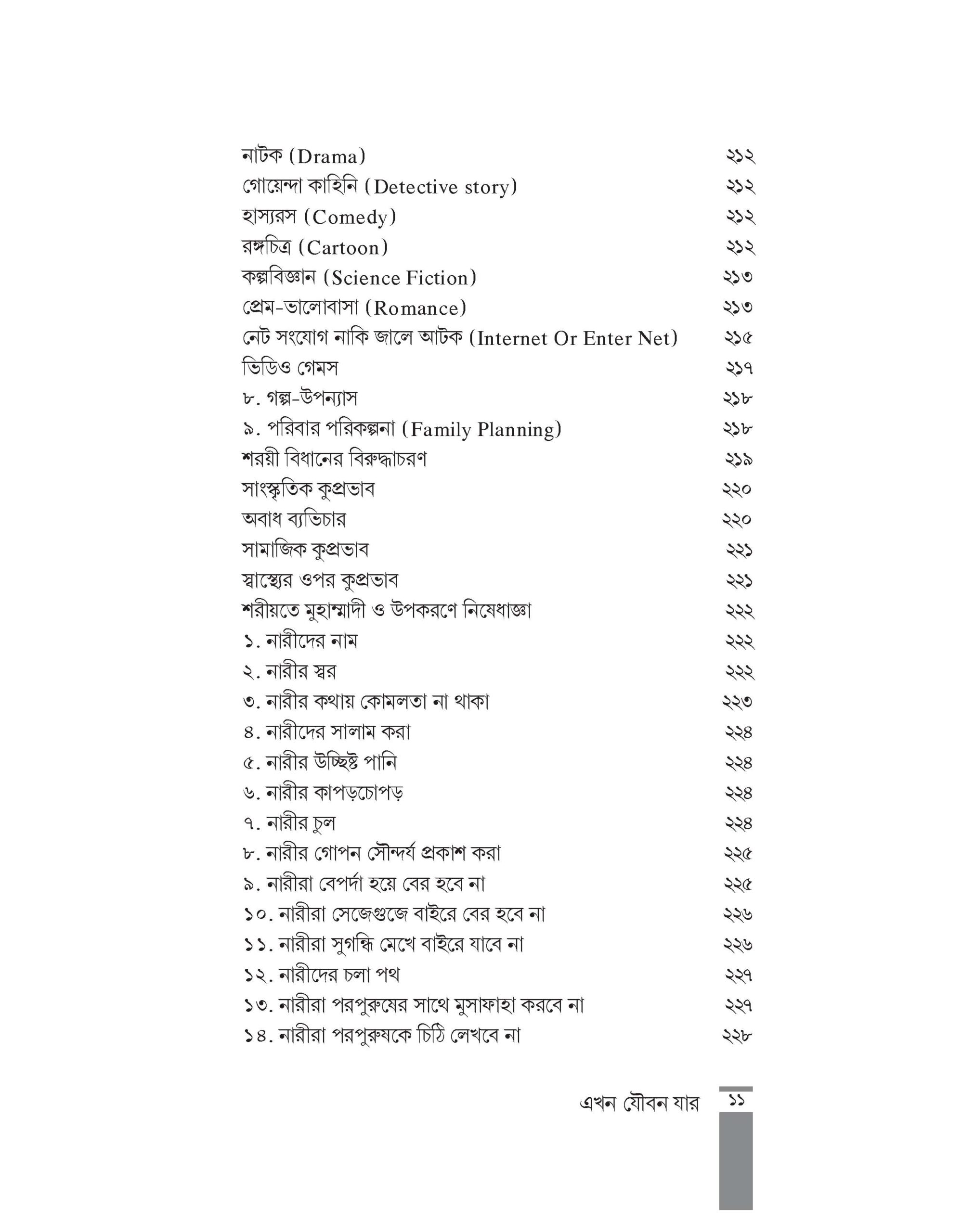 নাটক (Drama) ২১২
গোয়েন্দা কাহিনি (Detective story) ২১২
হাস্যরস (Comedy) ২১২
রঙ্গচিত্র (Cartoon) ২১২
কল্পবিজ্ঞান (Science Fiction) ২১৩
প্রেম-ভালোবাসা (Romance) ২১৩
নেট সংযোগ নাকি জালে আটক (Internet Or Enter Net) ২১৫
ভিডিও গেমস ২১৭
৮. গল্প-উপন্যাস ২১৮
৯. পরিবার পরিকল্পনা (Family Planning) ২১৮
শরয়ী বিধানের বিরুদ্ধাচরণ ২১৯
সাংস্কৃতিক কুপ্রভাব ২২০
অবাধ ব্যভিচার ২২০
সামাজিক কুপ্রভাব ২২১
স্বাস্থ্যের ওপর কুপ্রভাব ২২১
শরীয়তে মুহাম্মাদী ও উপকরণে নিষেধাজ্ঞা ২২২
১. নারীদের নাম ২২২
২. নারীর স্বর ২২২
৩. নারীর কথায় কোমলতা না থাকা ২২৩
৪. নারীদের সালাম করা ২২৪
৫. নারীর উচ্ছিষ্ট পানি ২২৪
৬. নারীর কাপড়চোপড় ২২৪
৭. নারীর চুল ২২৪
৮. নারীর গোপন সৌন্দর্য প্রকাশ করা ২২৫
৯. নারীরা বেপর্দা হয়ে বের হবে না ২২৫
১০. নারীরা সেজেগুজে বাইরে বের হবে না ২২৬
১১. নারীরা সুগন্ধি মেখে বাইরে যাবে না ২২৬
১২. নারীদের চলা পথ ২২৭
১৩. নারীরা পরপুরুষের সাথে মুসাফাহা করবে না ২২৭
১৪. নারীরা পরপুরুষকে চিঠি লেখবে না ২২৮

এখন যৌবন যার ১১